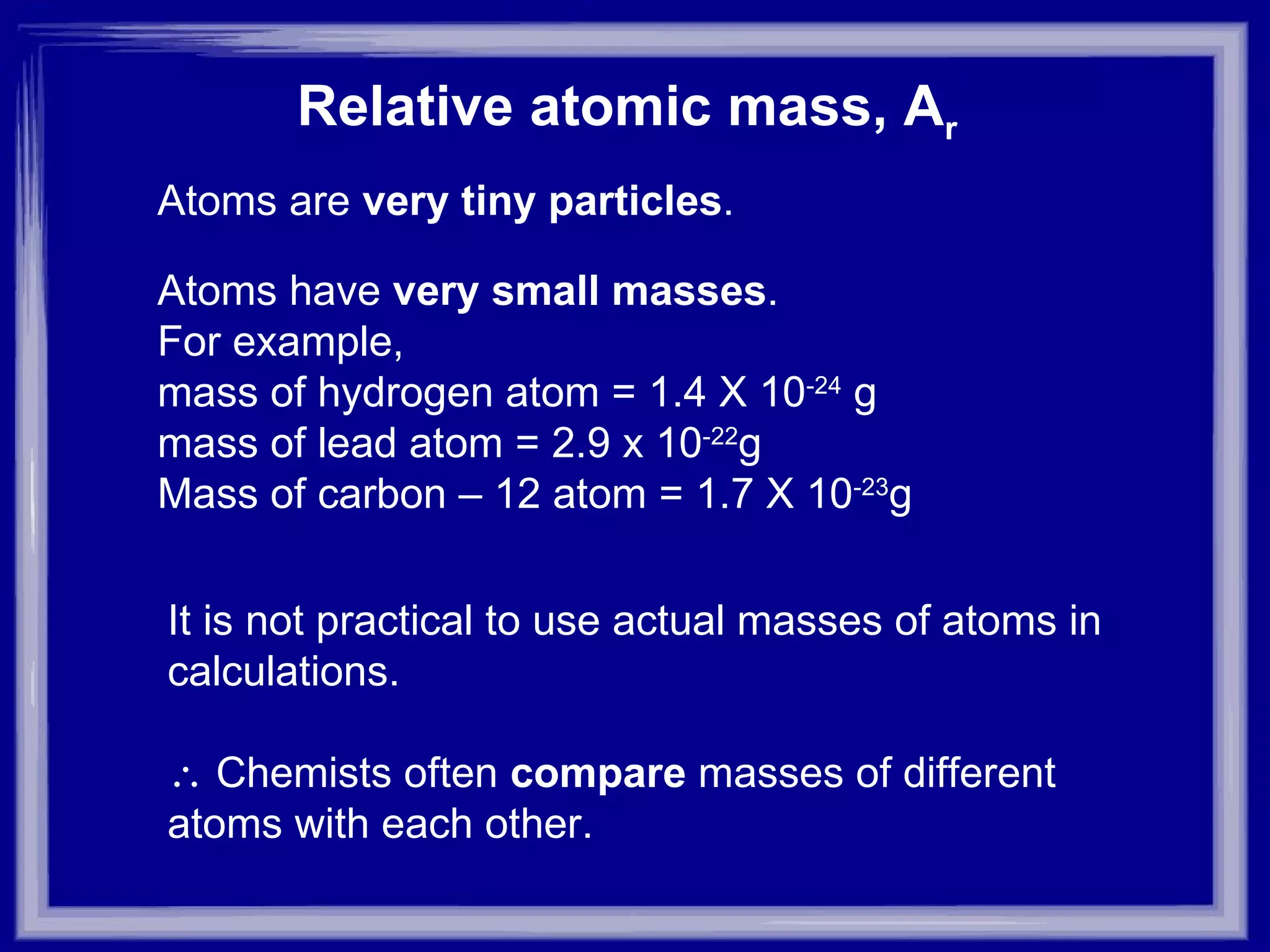 Relative atomic mass, $A_r$

Atoms are very tiny particles.

Atoms have very small masses.
For example,
mass of hydrogen atom = 1.4 X $10^{-24}$ g
mass of lead atom = 2.9 x $10^{-22}$g
Mass of carbon – 12 atom = 1.7 X $10^{-23}$g

It is not practical to use actual masses of atoms in calculations.

$\therefore$ Chemists often compare masses of different atoms with each other.